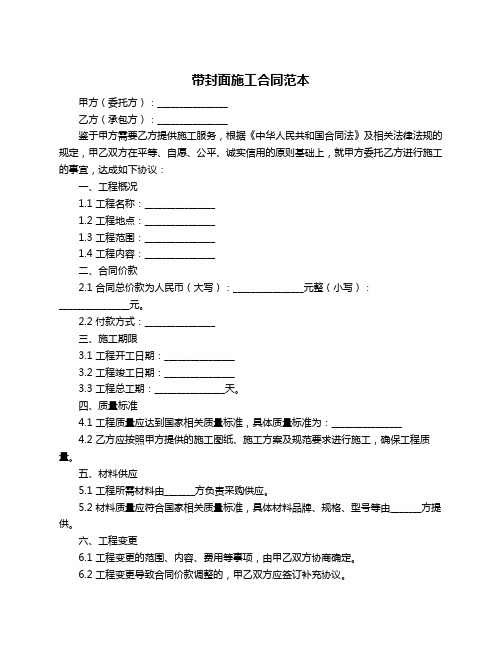 带封面施工合同范本

甲方（委托方）：______________

乙方（承包方）：______________

鉴于甲方需要乙方提供施工服务，根据《中华人民共和国合同法》及相关法律法规的规定，甲乙双方在平等、自愿、公平、诚实信用的原则基础上，就甲方委托乙方进行施工的事宜，达成如下协议：

一、工程概况

1.1 工程名称：______________

1.2 工程地点：______________

1.3 工程范围：______________

1.4 工程内容：______________

二、合同价款

2.1 合同总价款为人民币（大写）：______________元整（小写）：______________元。

2.2 付款方式：______________

三、施工期限

3.1 工程开工日期：______________

3.2 工程竣工日期：______________

3.3 工程总工期：______________天。

四、质量标准

4.1 工程质量应达到国家相关质量标准，具体质量标准为：______________

4.2 乙方应按照甲方提供的施工图纸、施工方案及规范要求进行施工，确保工程质量。

五、材料供应

5.1 工程所需材料由______方负责采购供应。

5.2 材料质量应符合国家相关质量标准，具体材料品牌、规格、型号等由______方提供。

六、工程变更

6.1 工程变更的范围、内容、费用等事项，由甲乙双方协商确定。

6.2 工程变更导致合同价款调整的，甲乙双方应签订补充协议。